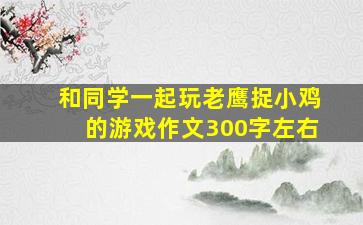 和同学一起玩老鹰捉小鸡的游戏作文300字左右